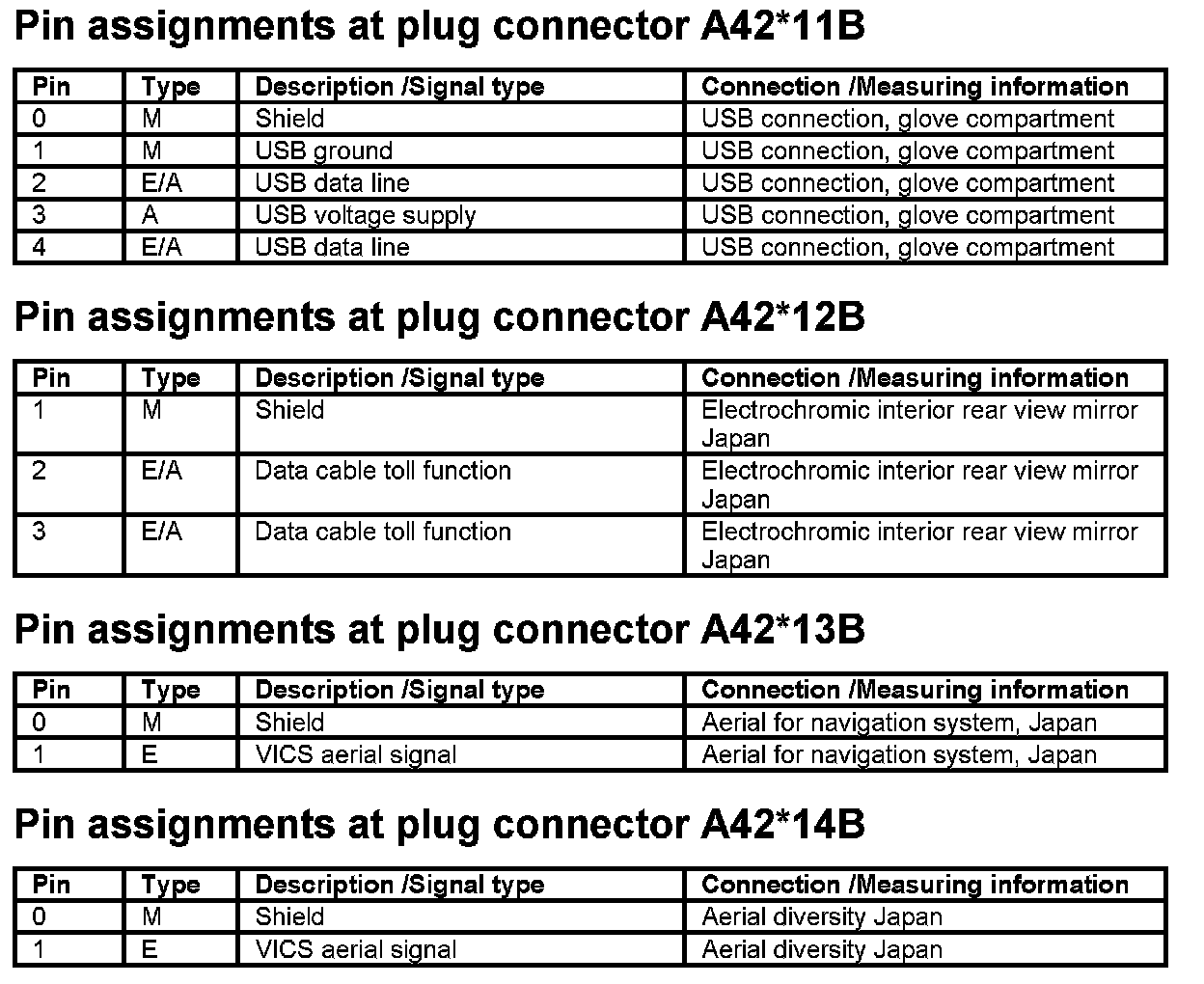 Pin assignments at plug connector A42*11B

| Pin | Type | Description /Signal type | Connection /Measuring information |
|---|---|---|---|
| 0 | M | Shield | USB connection, glove compartment |
| 1 | M | USB ground | USB connection, glove compartment |
| 2 | E/A | USB data line | USB connection, glove compartment |
| 3 | A | USB voltage supply | USB connection, glove compartment |
| 4 | E/A | USB data line | USB connection, glove compartment |

Pin assignments at plug connector A42*12B

| Pin | Type | Description /Signal type | Connection /Measuring information |
|---|---|---|---|
| 1 | M | Shield | Electrochromic interior rear view mirror Japan |
| 2 | E/A | Data cable toll function | Electrochromic interior rear view mirror Japan |
| 3 | E/A | Data cable toll function | Electrochromic interior rear view mirror Japan |

Pin assignments at plug connector A42*13B

| Pin | Type | Description /Signal type | Connection /Measuring information |
|---|---|---|---|
| 0 | M | Shield | Aerial for navigation system, Japan |
| 1 | E | VICS aerial signal | Aerial for navigation system, Japan |

Pin assignments at plug connector A42*14B

| Pin | Type | Description /Signal type | Connection /Measuring information |
|---|---|---|---|
| 0 | M | Shield | Aerial diversity Japan |
| 1 | E | VICS aerial signal | Aerial diversity Japan |